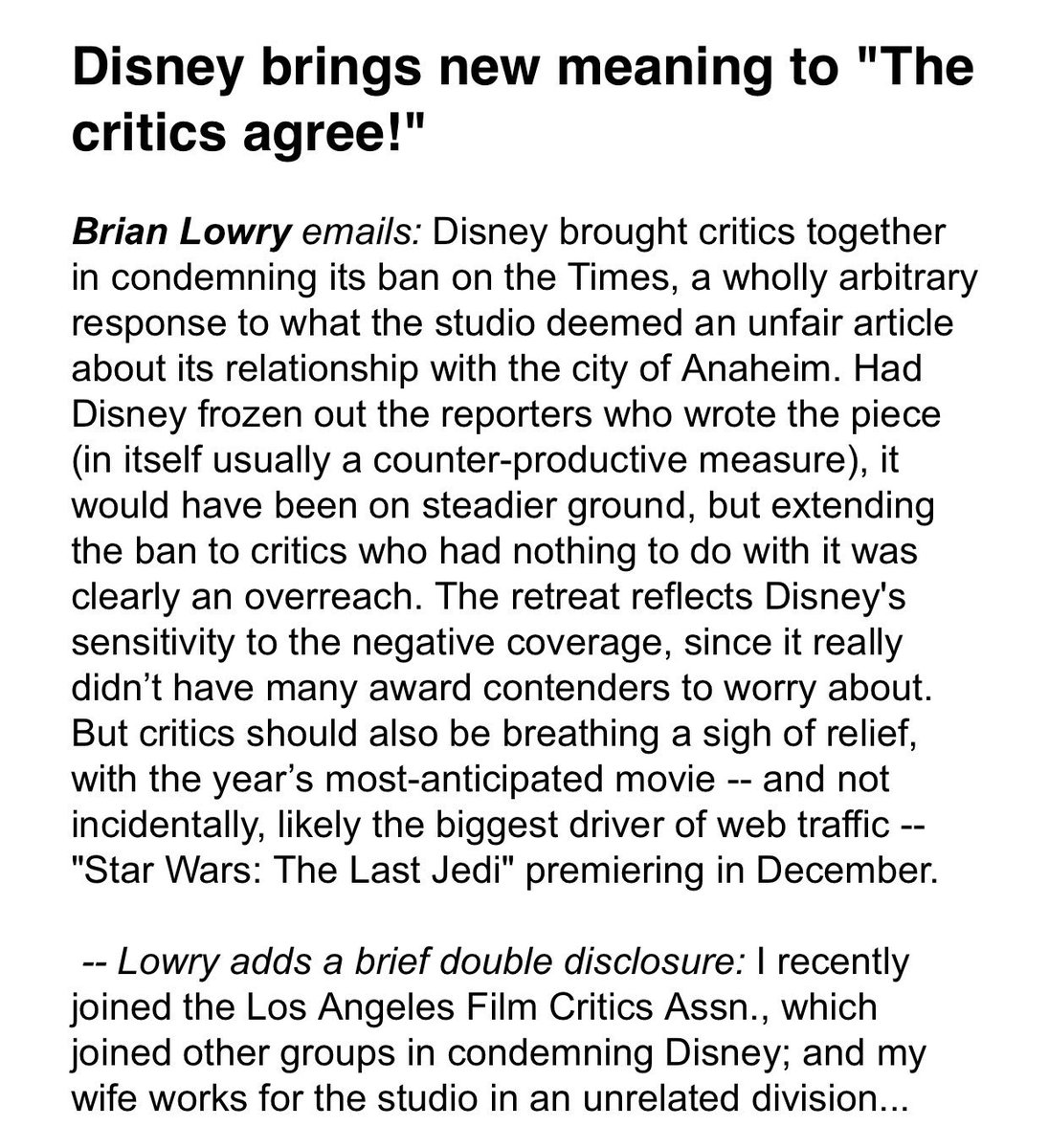 Disney brings new meaning to "The critics agree!"

Brian Lowry emails: Disney brought critics together in condemning its ban on the Times, a wholly arbitrary response to what the studio deemed an unfair article about its relationship with the city of Anaheim. Had Disney frozen out the reporters who wrote the piece (in itself usually a counter-productive measure), it would have been on steadier ground, but extending the ban to critics who had nothing to do with it was clearly an overreach. The retreat reflects Disney's sensitivity to the negative coverage, since it really didn't have many award contenders to worry about. But critics should also be breathing a sigh of relief, with the year's most-anticipated movie -- and not incidentally, likely the biggest driver of web traffic -- "Star Wars: The Last Jedi" premiering in December.

-- Lowry adds a brief double disclosure: I recently joined the Los Angeles Film Critics Assn., which joined other groups in condemning Disney; and my wife works for the studio in an unrelated division...